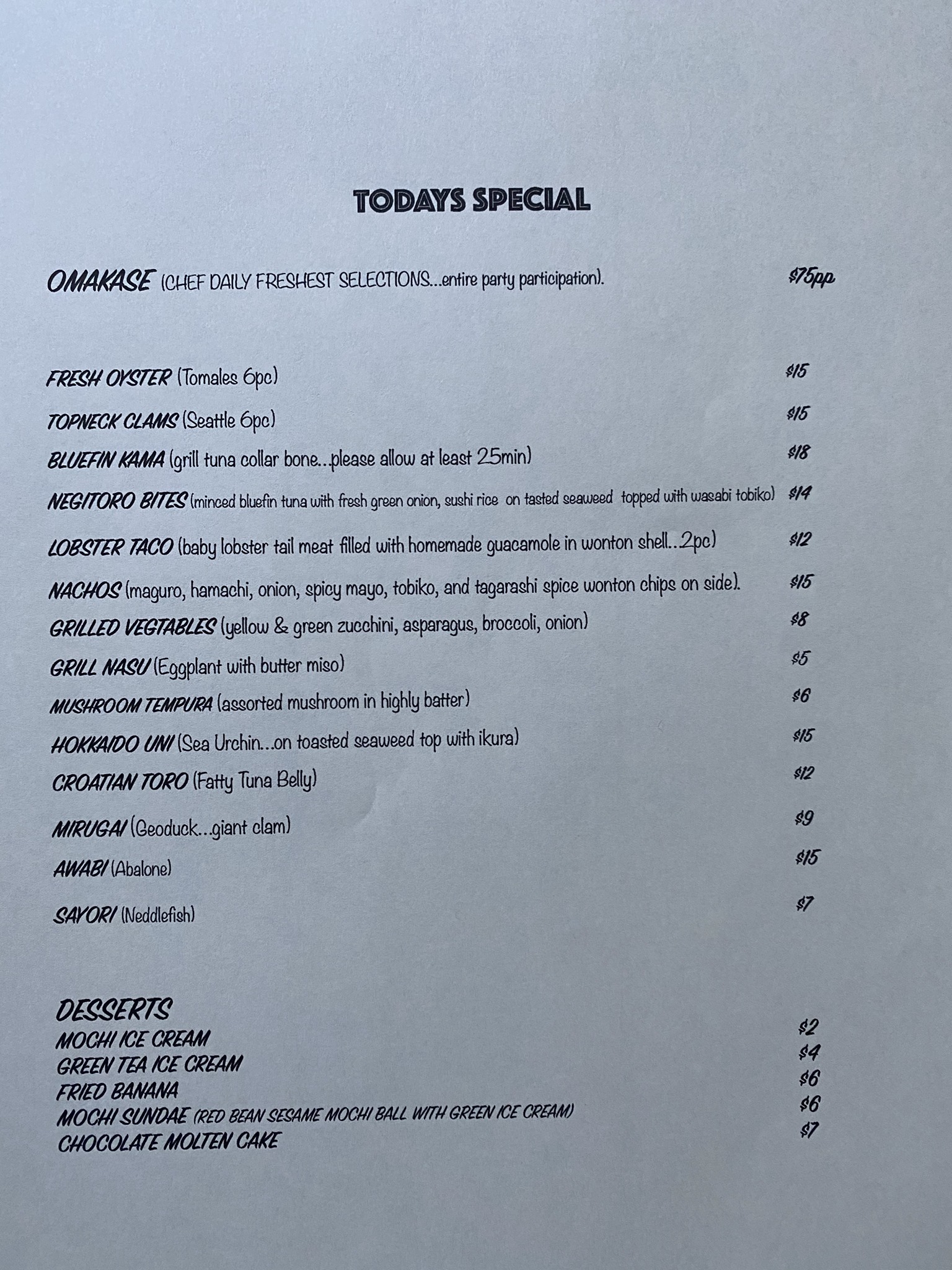 TODAYS SPECIAL

OMAKASE (CHEF DAILY FRESHEST SELECTIONS...entire party participation). $75pp

FRESH OYSTER (Tomales 6pc) $15

TOPNECK CLAMS (Seattle 6pc) $15

BLUEFIN KAMA (grill tuna collar bone...please allow at least 25min) $18

NEGITORO BITES (minced bluefin tuna with fresh green onion, sushi rice on tasted seaweed topped with wasabi tobiko) $14

LOBSTER TACO (baby lobster tail meat filled with homemade guacamole in wonton shell..2pc) $12

NACHOS (maguro, hamachi, onion, spicy mayo, tobiko, and tagarashi spice wonton chips on side). $15

GRILLED VEGTABLES (yellow & green zucchini, asparagus, broccoli, onion) $8

GRILL NASU (Eggplant with butter miso) $5

MUSHROOM TEMPURA (assorted mushroom in highly batter) $6

HOKKAIDO UNI (Sea Urchin...on toasted seaweed top with ikura) $15

CROATIAN TORO (Fatty Tuna Belly) $12

MIRUGAI (Geoduck...giant clam) $9

AWABI (Abalone) $15

SAYORI (Neddlefish) $7

DESSERTS
MOCHI ICE CREAM $2
GREEN TEA ICE CREAM $4
FRIED BANANA $6
MOCHI SUNDAE (RED BEAN SESAME MOCHI BALL WITH GREEN ICE CREAM) $6
CHOCOLATE MOLTEN CAKE $7